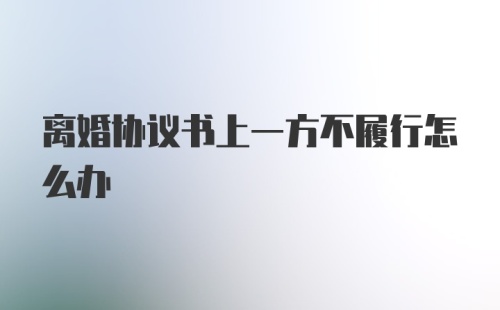 离婚协议书上一方不履行怎么办